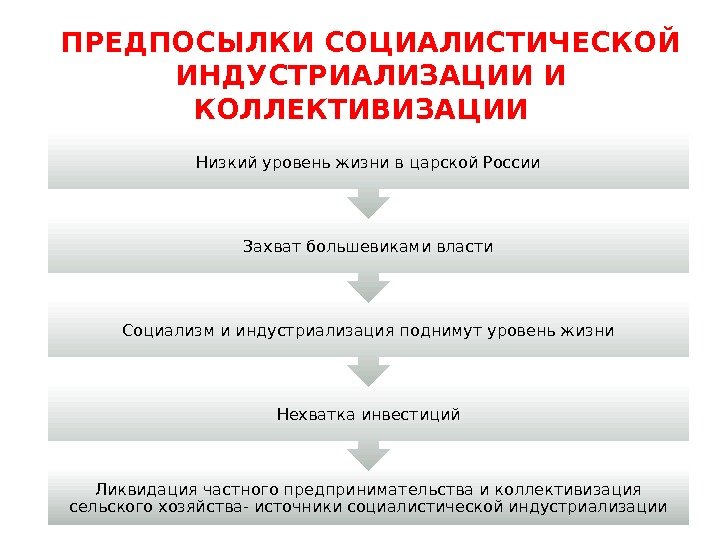 ПРЕДПОСЫЛКИ СОЦИАЛИСТИЧЕСКОЙ ИНДУСТРИАЛИЗАЦИИ И КОЛЛЕКТИВИЗАЦИИ

Низкий уровень жизни в царской России

Захват большевиками власти

Социализм и индустриализация поднимут уровень жизни

Нехватка инвестиций

Ликвидация частного предпринимательства и коллективизация сельского хозяйства- источники социалистической индустриализации